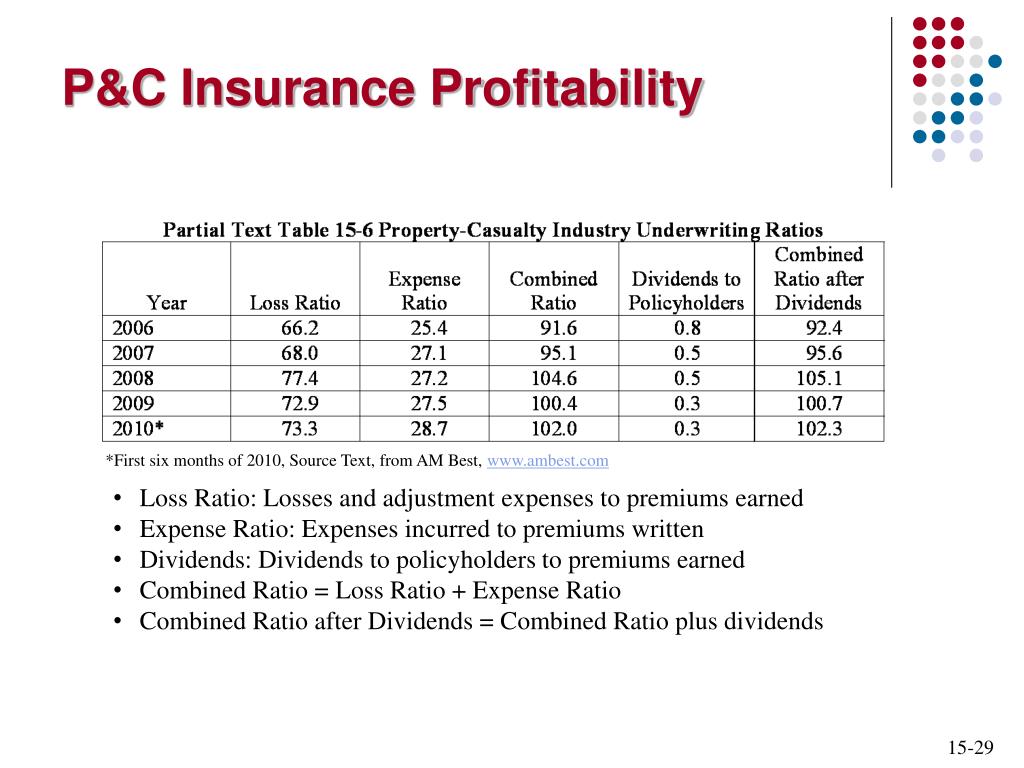 P&C Insurance Profitability

Partial Text Table 15-6 Property-Casualty Industry Underwriting Ratios

| Year | Loss Ratio | Expense Ratio | Combined Ratio | Dividends to Policyholders | Combined Ratio after Dividends |
|---|---|---|---|---|---|
| 2006 | 66.2 | 25.4 | 91.6 | 0.8 | 92.4 |
| 2007 | 68.0 | 27.1 | 95.1 | 0.5 | 95.6 |
| 2008 | 77.4 | 27.2 | 104.6 | 0.5 | 105.1 |
| 2009 | 72.9 | 27.5 | 100.4 | 0.3 | 100.7 |
| 2010* | 73.3 | 28.7 | 102.0 | 0.3 | 102.3 |

*First six months of 2010, Source Text, from AM Best, www.ambest.com

• Loss Ratio: Losses and adjustment expenses to premiums earned
• Expense Ratio: Expenses incurred to premiums written
• Dividends: Dividends to policyholders to premiums earned
• Combined Ratio = Loss Ratio + Expense Ratio
• Combined Ratio after Dividends = Combined Ratio plus dividends

15-29